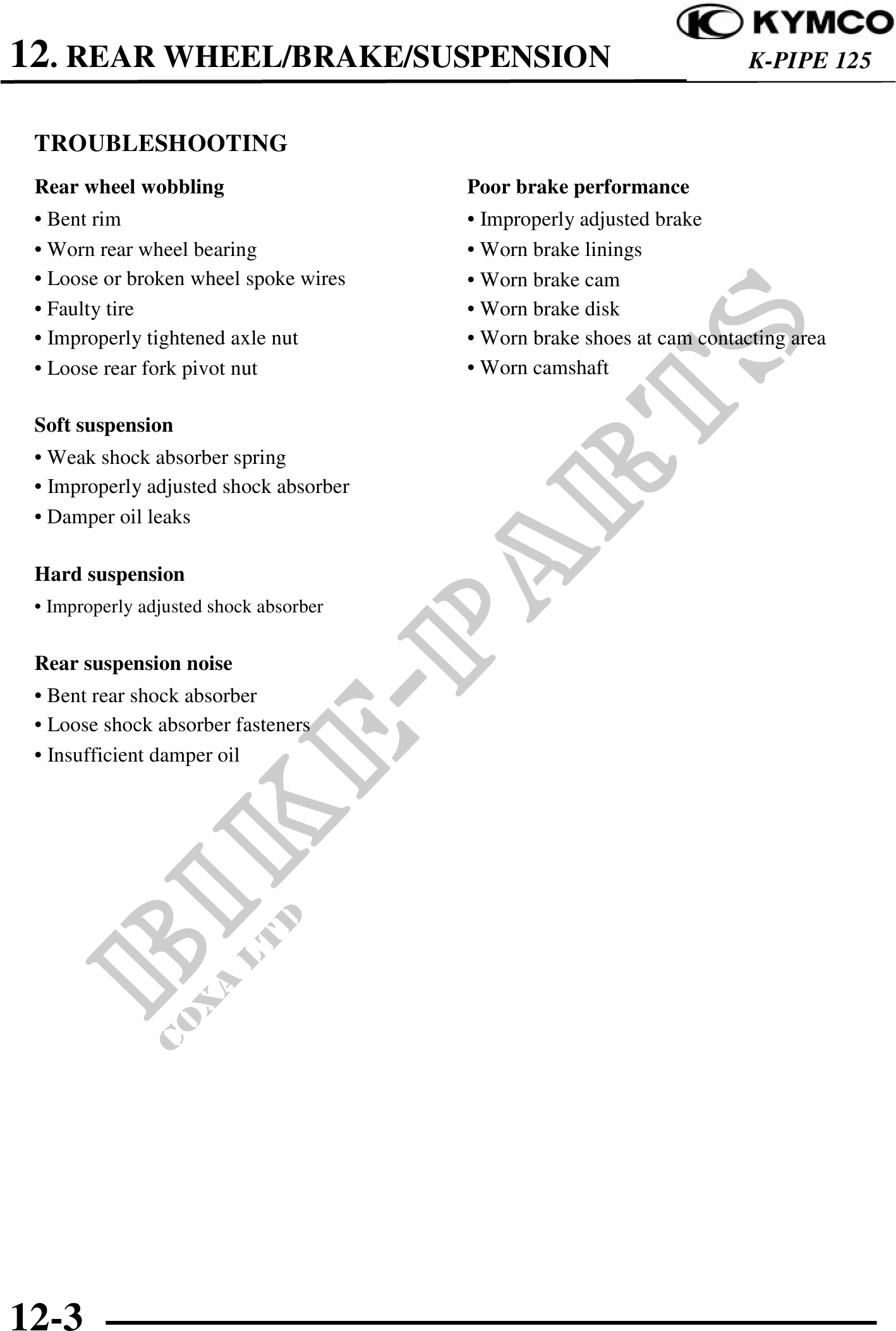 KYMCO

12. REAR WHEEL/BRAKE/SUSPENSION

K-PIPE 125

TROUBLESHOOTING

Rear wheel wobbling
• Bent rim
• Worn rear wheel bearing
• Loose or broken wheel spoke wires
• Faulty tire
• Improperly tightened axle nut
• Loose rear fork pivot nut

Soft suspension
• Weak shock absorber spring
• Improperly adjusted shock absorber
• Damper oil leaks

Hard suspension
• Improperly adjusted shock absorber

Rear suspension noise
• Bent rear shock absorber
• Loose shock absorber fasteners
• Insufficient damper oil

Poor brake performance
• Improperly adjusted brake
• Worn brake linings
• Worn brake cam
• Worn brake disk
• Worn brake shoes at cam contacting area
• Worn camshaft

BIKE-PARTS
COXA LTD

12-3